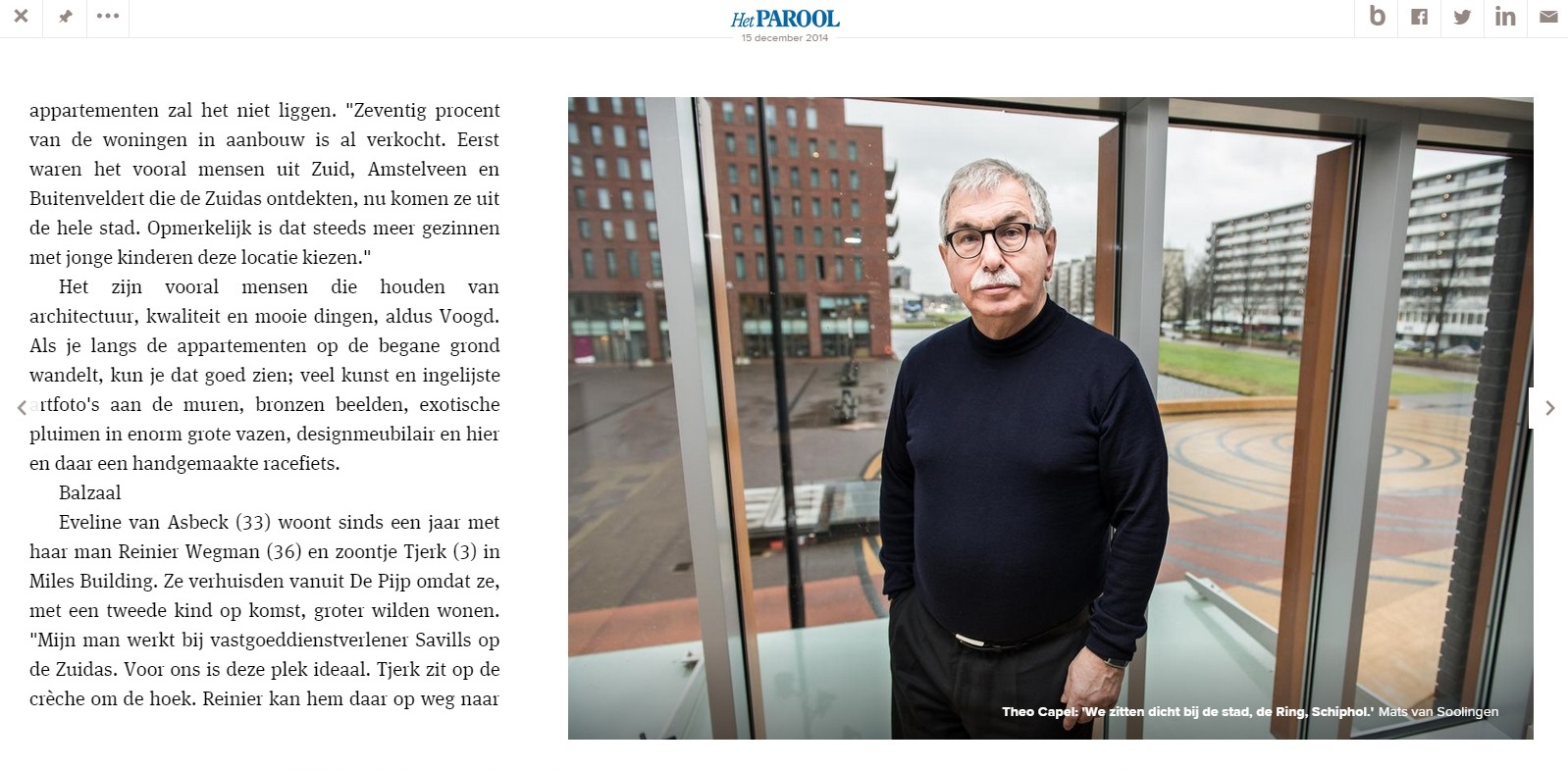 Het PAROOL
15 december 2014

appartementen zal het niet liggen. "Zeventig procent van de woningen in aanbouw is al verkocht. Eerst waren het vooral mensen uit Zuid, Amstelveen en Buitenveldert die de Zuidas ontdekten, nu komen ze uit de hele stad. Opmerkelijk is dat steeds meer gezinnen met jonge kinderen deze locatie kiezen."

Het zijn vooral mensen die houden van architectuur, kwaliteit en mooie dingen, aldus Voogd. Als je langs de appartementen op de begane grond wandelt, kun je dat goed zien; veel kunst en ingelijste artfoto's aan de muren, bronzen beelden, exotische pluimen in enorm grote vazen, designmeubilair en hier en daar een handgemaakte racefiets.

Balzaal

Eveline van Asbeck (33) woont sinds een jaar met haar man Reinier Wegman (36) en zoontje Tjerk (3) in Miles Building. Ze verhuisden vanuit De Pijp omdat ze, met een tweede kind op komst, groter wilden wonen. "Mijn man werkt bij vastgoeddienstverlener Savills op de Zuidas. Voor ons is deze plek ideaal. Tjerk zit op de crèche om de hoek. Reinier kan hem daar op weg naar

Theo Capel: 'We zitten dicht bij de stad, de Ring, Schiphol.' Mats van Soolingen